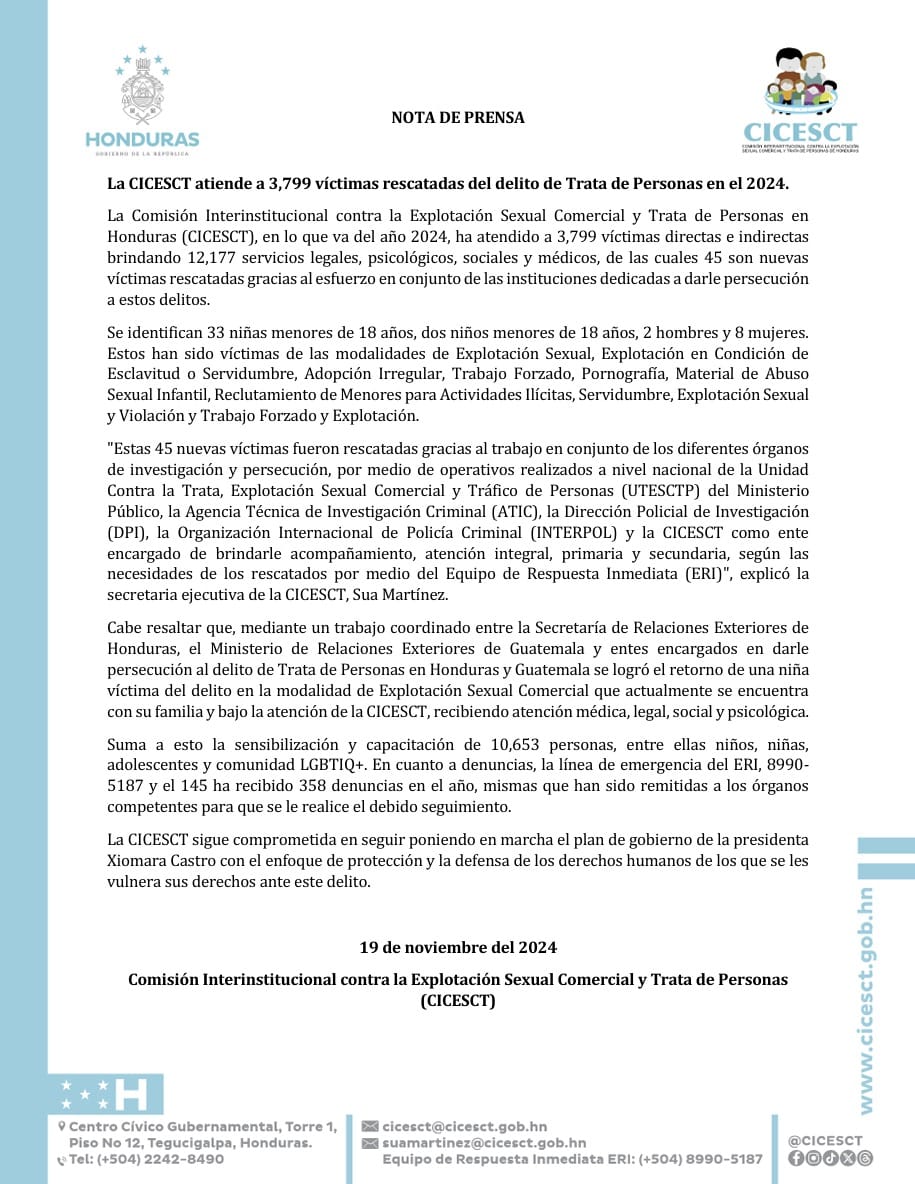 HONDURAS
GOBIERNO DE LA REPÚBLICA

NOTA DE PRENSA

CICESCT
COMISIÓN INTERINSTITUCIONAL CONTRA LA EXPLOTACIÓN SEXUAL COMERCIAL Y TRATA DE PERSONAS DE HONDURAS

La CICESCT atiende a 3,799 víctimas rescatadas del delito de Trata de Personas en el 2024.

La Comisión Interinstitucional contra la Explotación Sexual Comercial y Trata de Personas en Honduras (CICESCT), en lo que va del año 2024, ha atendido a 3,799 víctimas directas e indirectas brindando 12,177 servicios legales, psicológicos, sociales y médicos, de las cuales 45 son nuevas víctimas rescatadas gracias al esfuerzo en conjunto de las instituciones dedicadas a darle persecución a estos delitos.

Se identifican 33 niñas menores de 18 años, dos niños menores de 18 años, 2 hombres y 8 mujeres. Estos han sido víctimas de las modalidades de Explotación Sexual, Explotación en Condición de Esclavitud o Servidumbre, Adopción Irregular, Trabajo Forzado, Pornografía, Material de Abuso Sexual Infantil, Reclutamiento de Menores para Actividades Ilícitas, Servidumbre, Explotación Sexual y Violación y Trabajo Forzado y Explotación.

"Estas 45 nuevas víctimas fueron rescatadas gracias al trabajo en conjunto de los diferentes órganos de investigación y persecución, por medio de operativos realizados a nivel nacional de la Unidad Contra la Trata, Explotación Sexual Comercial y Tráfico de Personas (UTESCTP) del Ministerio Público, la Agencia Técnica de Investigación Criminal (ATIC), la Dirección Policial de Investigación (DPI), la Organización Internacional de Policía Criminal (INTERPOL) y la CICESCT como ente encargado de brindarle acompañamiento, atención integral, primaria y secundaria, según las necesidades de los rescatados por medio del Equipo de Respuesta Inmediata (ERI)", explicó la secretaria ejecutiva de la CICESCT, Sua Martínez.

Cabe resaltar que, mediante un trabajo coordinado entre la Secretaría de Relaciones Exteriores de Honduras, el Ministerio de Relaciones Exteriores de Guatemala y entes encargados en darle persecución al delito de Trata de Personas en Honduras y Guatemala se logró el retorno de una niña víctima del delito en la modalidad de Explotación Sexual Comercial que actualmente se encuentra con su familia y bajo la atención de la CICESCT, recibiendo atención médica, legal, social y psicológica.

Suma a esto la sensibilización y capacitación de 10,653 personas, entre ellas niños, niñas, adolescentes y comunidad LGBTIQ+. En cuanto a denuncias, la línea de emergencia del ERI, 8990-5187 y el 145 ha recibido 358 denuncias en el año, mismas que han sido remitidas a los órganos competentes para que se le realice el debido seguimiento.

La CICESCT sigue comprometida en seguir poniendo en marcha el plan de gobierno de la presidenta Xiomara Castro con el enfoque de protección y la defensa de los derechos humanos de los que se les vulnera sus derechos ante este delito.

19 de noviembre del 2024

Comisión Interinstitucional contra la Explotación Sexual Comercial y Trata de Personas (CICESCT)

www.cicesct.gob.hn

Centro Cívico Gubernamental, Torre 1, Piso No 12, Tegucigalpa, Honduras.
Tel: (+504) 2242-8490

cicesct@cicesct.gob.hn
suamartinez@cicesct.gob.hn
Equipo de Respuesta Inmediata ERI: (+504) 8990-5187

@CICESCT